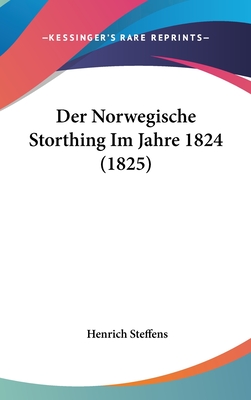 —KESSINGER'S RARE REPRINTS—

Der Norwegische Storthing Im Jahre 1824 (1825)

Henrich Steffens